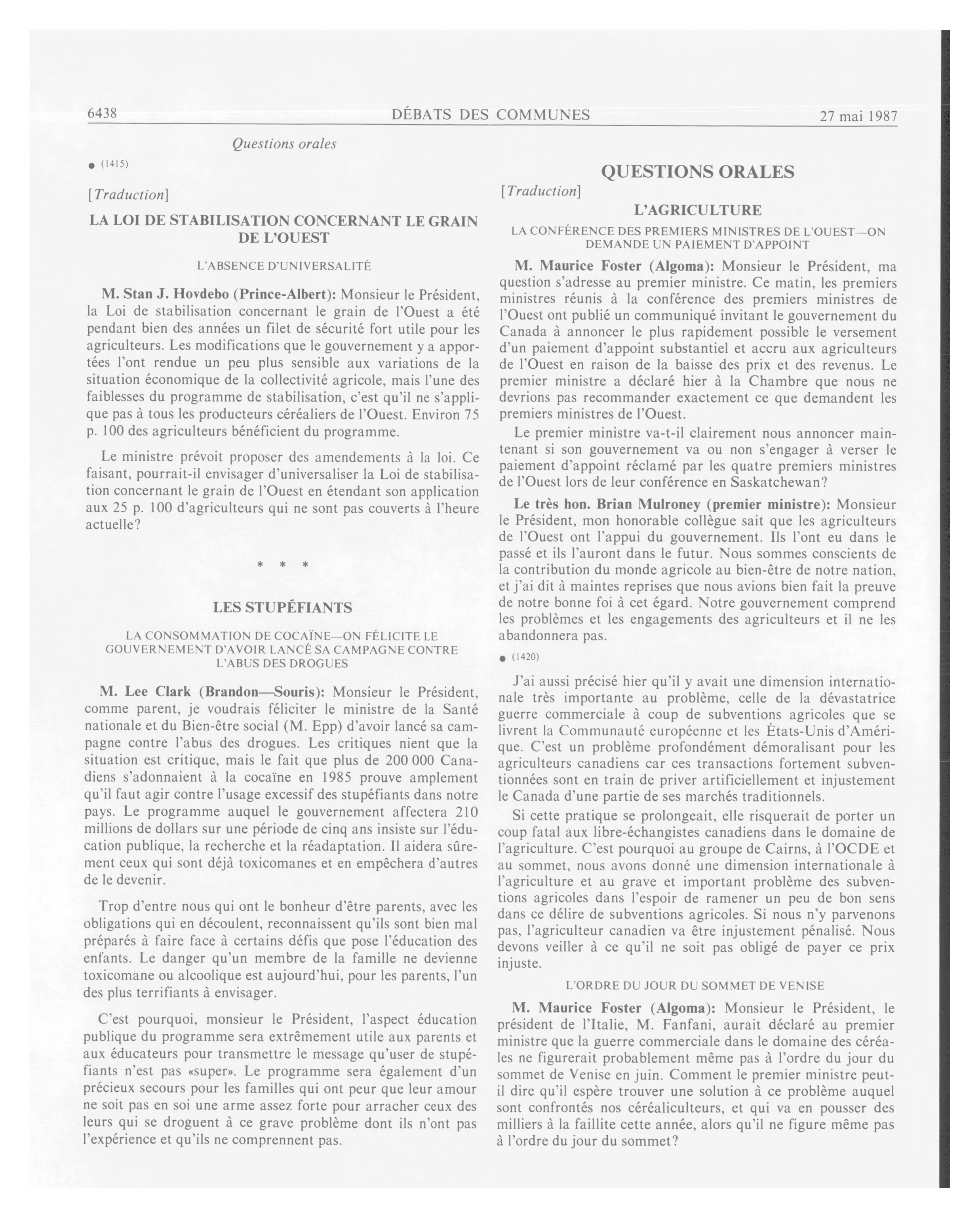 6438 DÉBATS DES COMMUNES 27 mai 1987

Questions orales

● (1415)

[Traduction]

LA LOI DE STABILISATION CONCERNANT LE GRAIN DE L'OUEST

L'ABSENCE D'UNIVERSALITÉ

M. Stan J. Hovdebo (Prince-Albert): Monsieur le Président, la Loi de stabilisation concernant le grain de l'Ouest a été pendant bien des années un filet de sécurité fort utile pour les agriculteurs. Les modifications que le gouvernement y a apportées l'ont rendue un peu plus sensible aux variations de la situation économique de la collectivité agricole, mais l'une des faiblesses du programme de stabilisation, c'est qu'il ne s'applique pas à tous les producteurs céréaliers de l'Ouest. Environ 75 p. 100 des agriculteurs bénéficient du programme.

Le ministre prévoit proposer des amendements à la loi. Ce faisant, pourrait-il envisager d'universaliser la Loi de stabilisation concernant le grain de l'Ouest en étendant son application aux 25 p. 100 d'agriculteurs qui ne sont pas couverts à l'heure actuelle?

* * *

LES STUPÉFIANTS

LA CONSOMMATION DE COCAÏNE—ON FÉLICITE LE GOUVERNEMENT D'AVOIR LANCÉ SA CAMPAGNE CONTRE L'ABUS DES DROGUES

M. Lee Clark (Brandon—Souris): Monsieur le Président, comme parent, je voudrais féliciter le ministre de la Santé nationale et du Bien-être social (M. Epp) d'avoir lancé sa campagne contre l'abus des drogues. Les critiques nient que la situation est critique, mais le fait que plus de 200 000 Canadiens s'adonnaient à la cocaïne en 1985 prouve amplement qu'il faut agir contre l'usage excessif des stupéfiants dans notre pays. Le programme auquel le gouvernement affectera 210 millions de dollars sur une période de cinq ans insiste sur l'éducation publique, la recherche et la réadaptation. Il aidera sûrement ceux qui sont déjà toxicomanes et en empêchera d'autres de le devenir.

Trop d'entre nous qui ont le bonheur d'être parents, avec les obligations qui en découlent, reconnaissent qu'ils sont bien mal préparés à faire face à certains défis que pose l'éducation des enfants. Le danger qu'un membre de la famille ne devienne toxicomane ou alcoolique est aujourd'hui, pour les parents, l'un des plus terrifiants à envisager.

C'est pourquoi, monsieur le Président, l'aspect éducation publique du programme sera extrêmement utile aux parents et aux éducateurs pour transmettre le message qu'user de stupéfiants n'est pas «super». Le programme sera également d'un précieux secours pour les familles qui ont peur que leur amour ne soit pas en soi une arme assez forte pour arracher ceux des leurs qui se droguent à ce grave problème dont ils n'ont pas l'expérience et qu'ils ne comprennent pas.

QUESTIONS ORALES

[Traduction]

L'AGRICULTURE

LA CONFÉRENCE DES PREMIERS MINISTRES DE L'OUEST—ON DEMANDE UN PAIEMENT D'APPOINT

M. Maurice Foster (Algoma): Monsieur le Président, ma question s'adresse au premier ministre. Ce matin, les premiers ministres réunis à la conférence des premiers ministres de l'Ouest ont publié un communiqué invitant le gouvernement du Canada à annoncer le plus rapidement possible le versement d'un paiement d'appoint substantiel et accru aux agriculteurs de l'Ouest en raison de la baisse des prix et des revenus. Le premier ministre a déclaré hier à la Chambre que nous ne devrions pas recommander exactement ce que demandent les premiers ministres de l'Ouest.

Le premier ministre va-t-il clairement nous annoncer maintenant si son gouvernement va ou non s'engager à verser le paiement d'appoint réclamé par les quatre premiers ministres de l'Ouest lors de leur conférence en Saskatchewan?

Le très hon. Brian Mulroney (premier ministre): Monsieur le Président, mon honorable collègue sait que les agriculteurs de l'Ouest ont l'appui du gouvernement. Ils l'ont eu dans le passé et ils l'auront dans le futur. Nous sommes conscients de la contribution du monde agricole au bien-être de notre nation, et j'ai dit à maintes reprises que nous avions bien fait la preuve de notre bonne foi à cet égard. Notre gouvernement comprend les problèmes et les engagements des agriculteurs et il ne les abandonnera pas.

● (1420)

J'ai aussi précisé hier qu'il y avait une dimension internationale très importante au problème, celle de la dévastatrice guerre commerciale à coup de subventions agricoles que se livrent la Communauté européenne et les États-Unis d'Amérique. C'est un problème profondément démoralisant pour les agriculteurs canadiens car ces transactions fortement subventionnées sont en train de priver artificiellement et injustement le Canada d'une partie de ses marchés traditionnels.

Si cette pratique se prolongeait, elle risquerait de porter un coup fatal aux libre-échangistes canadiens dans le domaine de l'agriculture. C'est pourquoi au groupe de Cairns, à l'OCDE et au sommet, nous avons donné une dimension internationale à l'agriculture et au grave et important problème des subventions agricoles dans l'espoir de ramener un peu de bon sens dans ce délire de subventions agricoles. Si nous n'y parvenons pas, l'agriculteur canadien va être injustement pénalisé. Nous devons veiller à ce qu'il ne soit pas obligé de payer ce prix injuste.

L'ORDRE DU JOUR DU SOMMET DE VENISE

M. Maurice Foster (Algoma): Monsieur le Président, le président de l'Italie, M. Fanfani, aurait déclaré au premier ministre que la guerre commerciale dans le domaine des céréales ne figurerait probablement même pas à l'ordre du jour du sommet de Venise en juin. Comment le premier ministre peut-il dire qu'il espère trouver une solution à ce problème auquel sont confrontés nos céréaliculteurs, et qui va en pousser des milliers à la faillite cette année, alors qu'il ne figure même pas à l'ordre du jour du sommet?